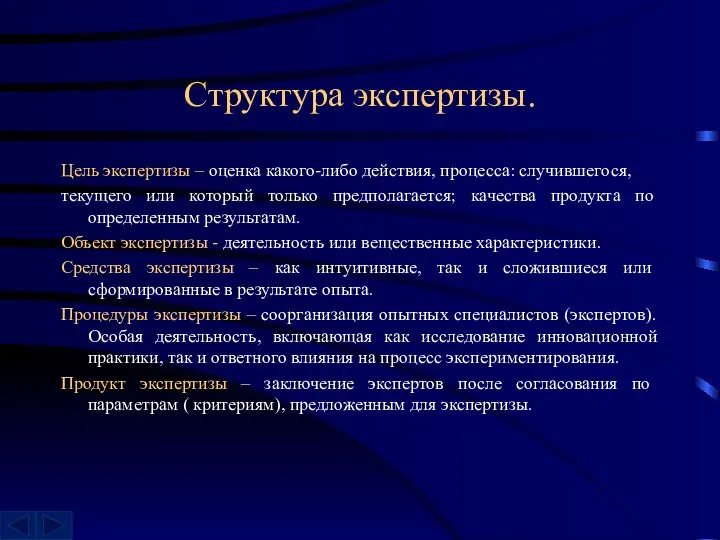 Структура экспертизы.

Цель экспертизы – оценка какого-либо действия, процесса: случившегося, текущего или который только предполагается; качества продукта по определенным результатам.

Объект экспертизы - деятельность или вещественные характеристики.

Средства экспертизы – как интуитивные, так и сложившиеся или сформированные в результате опыта.

Процедуры экспертизы – соорганизация опытных специалистов (экспертов). Особая деятельность, включающая как исследование инновационной практики, так и ответного влияния на процесс экспериментирования.

Продукт экспертизы – заключение экспертов после согласования по параметрам ( критериям), предложенным для экспертизы.